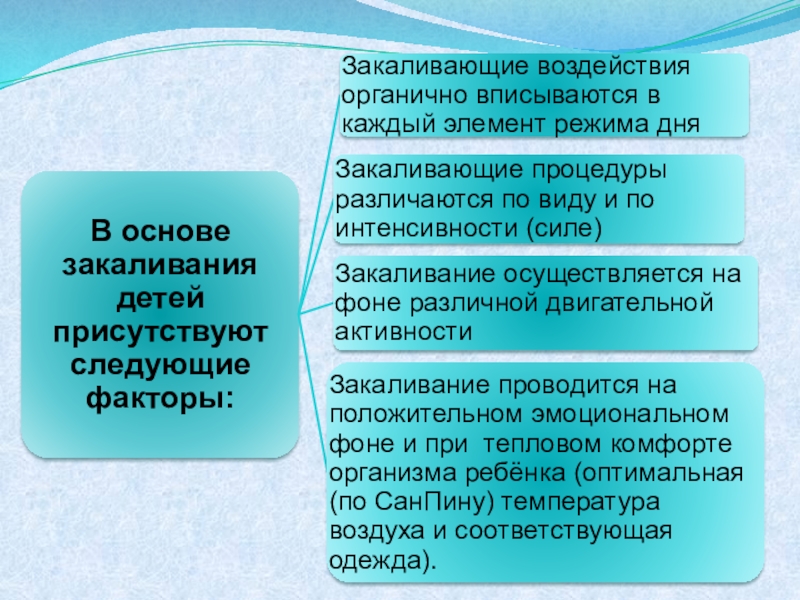 В основе закаливания детей присутствуют следующие факторы:

Закаливающие воздействия органично вписываются в каждый элемент режима дня

Закаливающие процедуры различаются по виду и по интенсивности (силе)

Закаливание осуществляется на фоне различной двигательной активности

Закаливание проводится на положительном эмоциональном фоне и при тепловом комфорте организма ребёнка (оптимальная (по СанПину) температура воздуха и соответствующая одежда).